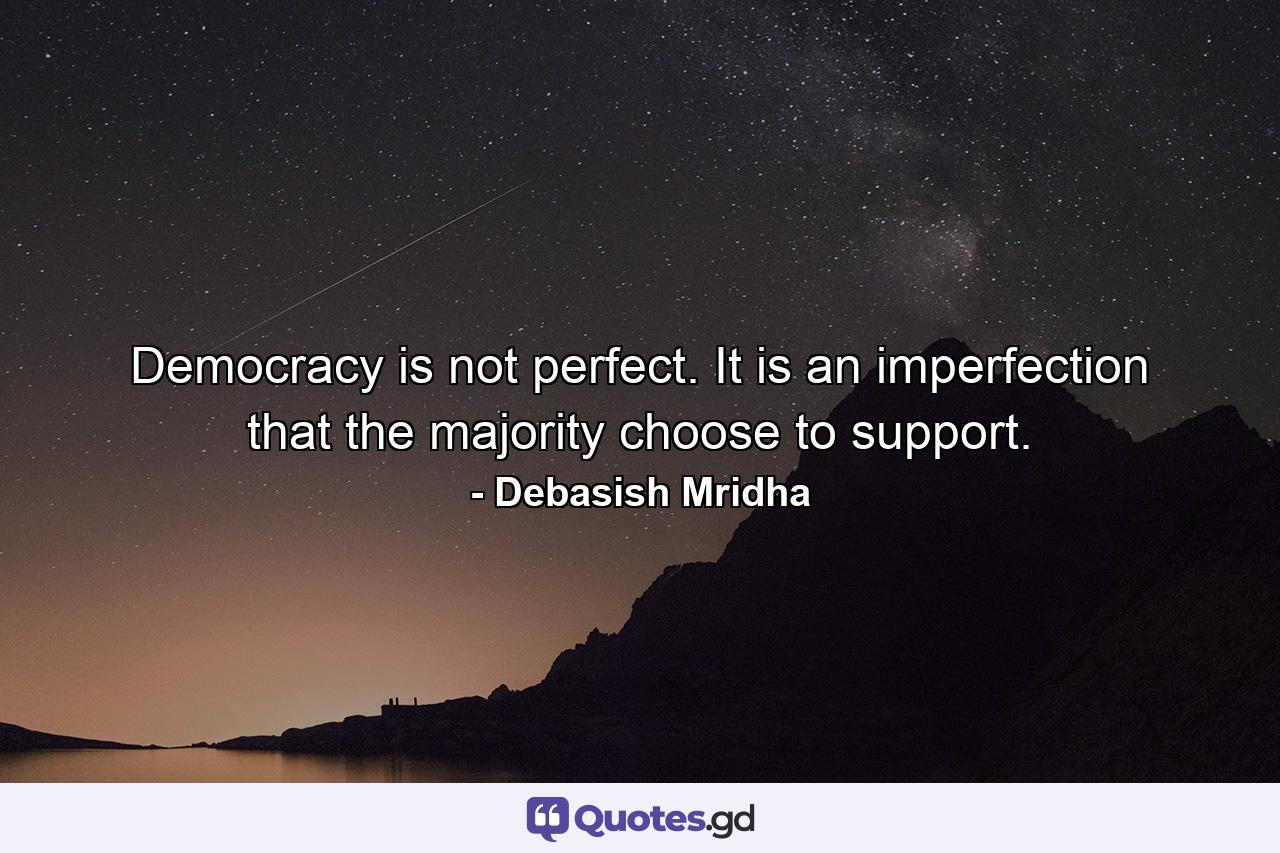 Democracy is not perfect. It is an imperfection that the majority choose to support.
- Debasish Mridha

Quotes.gd